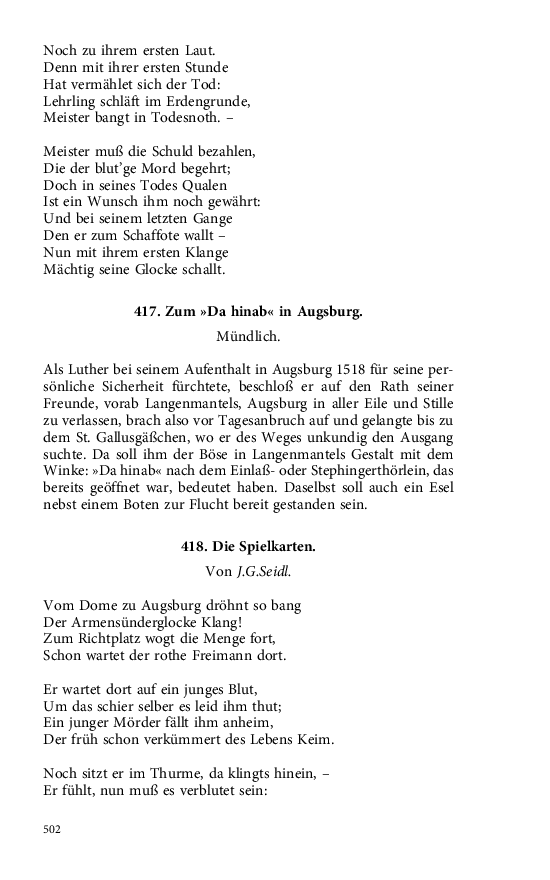 Noch zu ihrem ersten Laut.
Denn mit ihrer ersten Stunde
Hat vermählet sich der Tod:
Lehrling schläft im Erdengrunde,
Meister bangt in Todesnoth. –

Meister muß die Schuld bezahlen,
Die der blut'ge Mord begehrt;
Doch in seines Todes Qualen
Ist ein Wunsch ihm noch gewährt:
Und bei seinem letzten Gange
Den er zum Schaffote wallt –
Nun mit ihrem ersten Klange
Mächtig seine Glocke schallt.

417. Zum »Da hinab« in Augsburg.

Mündlich.

Als Luther bei seinem Aufenthalt in Augsburg 1518 für seine persönliche Sicherheit fürchtete, beschloß er auf den Rath seiner Freunde, vorab Langenmantels, Augsburg in aller Eile und Stille zu verlassen, brach also vor Tagesanbruch auf und gelangte bis zu dem St. Gallusgäßchen, wo er des Weges unkundig den Ausgang suchte. Da soll ihm der Böse in Langenmantels Gestalt mit dem Winke: »Da hinab« nach dem Einlaß- oder Stephingerthörlein, das bereits geöffnet war, bedeutet haben. Daselbst soll auch ein Esel nebst einem Boten zur Flucht bereit gestanden sein.

418. Die Spielkarten.

Von J.G.Seidl.

Vom Dome zu Augsburg dröhnt so bang
Der Armensünderglocke Klang!
Zum Richtplatz wogt die Menge fort,
Schon wartet der rothe Freimann dort.

Er wartet dort auf ein junges Blut,
Um das schier selber es leid ihm thut;
Ein junger Mörder fällt ihm anheim,
Der früh schon verkümmert des Lebens Keim.

Noch sitzt er im Thurme, da klingts hinein, –
Er fühlt, nun muß es verblutet sein:

502